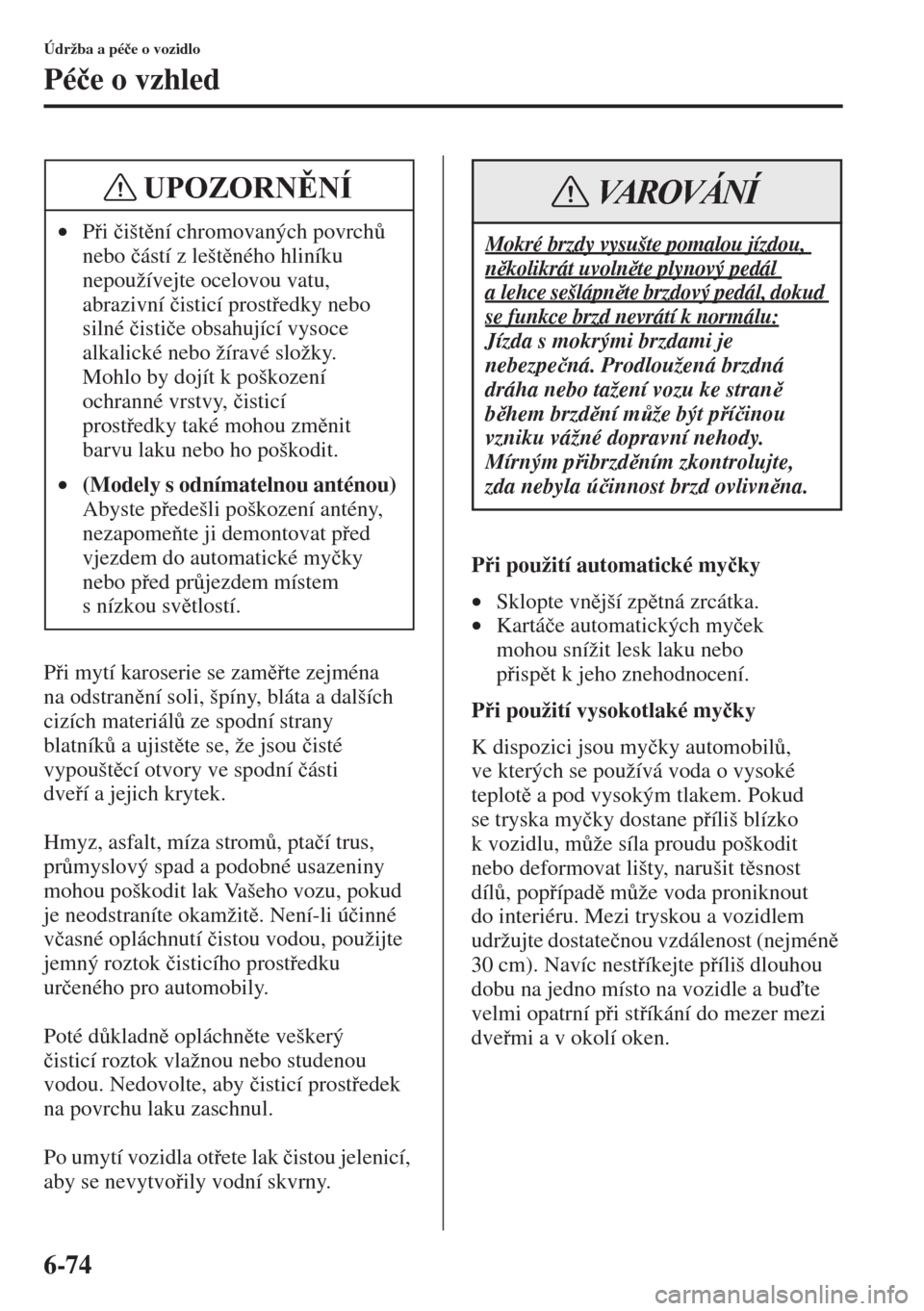 Údržba a péče o vozidlo

Péče o vzhled

UPOZORNĚNÍ

• Při čištění chromovaných povrchů nebo částí z leštěného hliníku nepoužívejte ocelovou vatu, abrazivní čisticí prostředky nebo silné čističe obsahující vysoce alkalické nebo žíravé složky. Mohlo by dojít k poškození ochranné vrstvy, čisticí prostředky také mohou změnit barvu laku nebo ho poškodit.

• (Modely s odnímatelnou anténou) Abyste předešli poškození antény, nezapomeňte ji demontovat před vjezdem do automatické myčky nebo před průjezdem místem s nízkou světlostí.

Při mytí karoserie se zaměřte zejména na odstranění soli, špíny, bláta a dalších cizích materiálů ze spodní strany blatníků a ujistěte se, že jsou čisté vypouštěcí otvory ve spodní části dveří a jejich krytek.

Hmyz, asfalt, míza stromů, ptačí trus, průmyslový spad a podobné usazeniny mohou poškodit lak Vašeho vozu, pokud je neodstraníte okamžitě. Není-li účinné včasné opláchnutí čistou vodou, použijte jemný roztok čisticího prostředku určeného pro automobily.

Poté důkladně opláchněte veškerý čisticí roztok vlažnou nebo studenou vodou. Nedovolte, aby čisticí prostředek na povrchu laku zaschnul.

Po umytí vozidla otřete lak čistou jelenicí, aby se nevytvořily vodní skvrny.

VAROVÁNÍ

Mokré brzdy vysušte pomalou jízdou, několikrát uvolněte plynový pedál a lehce sešlápněte brzdový pedál, dokud se funkce brzd nevrátí k normálu:
Jízda s mokrými brzdami je nebezpečná. Prodloužená brzdná dráha nebo tažení vozu ke straně během brzdění může být příčinou vzniku vážné dopravní nehody. Mírným přibrzděním zkontrolujte, zda nebyla účinnost brzd ovlivněna.

Při použití automatické myčky

• Sklopte vnější zpětná zrcátka.
• Kartáče automatických myček mohou snížit lesk laku nebo přispět k jeho znehodnocení.

Při použití vysokotlaké myčky

K dispozici jsou myčky automobilů, ve kterých se používá voda o vysoké teplotě a pod vysokým tlakem. Pokud se tryska myčky dostane příliš blízko k vozidlu, může síla proudu poškodit nebo deformovat lišty, narušit těsnost dílů, popřípadě může voda proniknout do interiéru. Mezi tryskou a vozidlem udržujte dostatečnou vzdálenost (nejméně 30 cm). Navíc nestříkejte příliš dlouhou dobu na jedno místo na vozidle a buďte velmi opatrní při stříkání do mezer mezi dveřmi a v okolí oken.

6-74

carmanualsonline.info